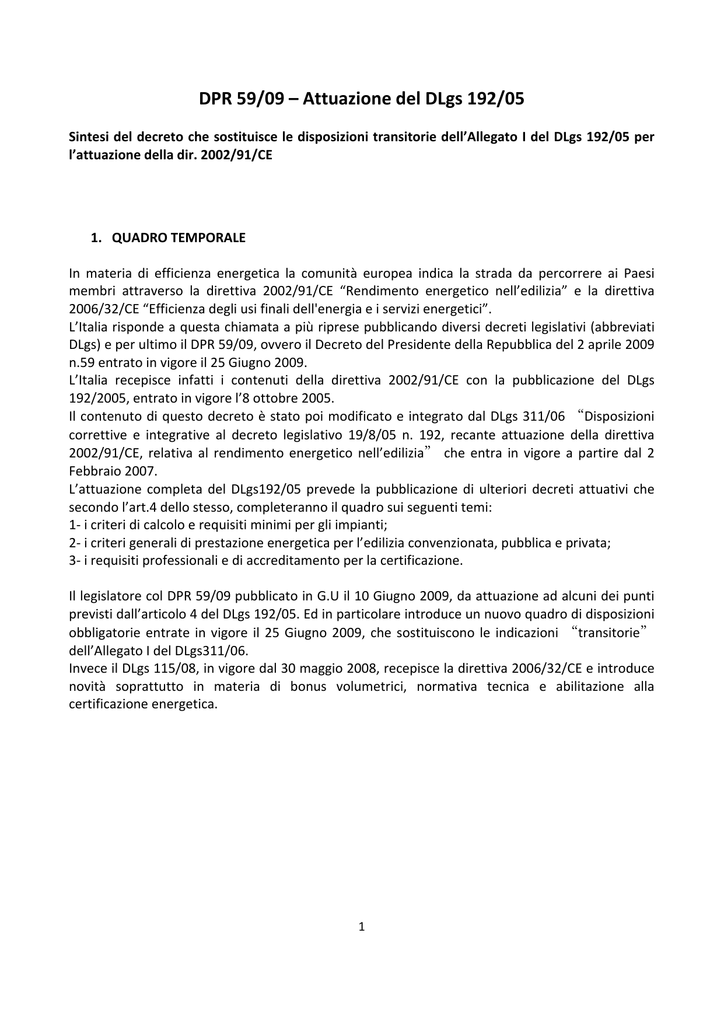 DPR 59/09 – Attuazione del DLgs 192/05

Sintesi del decreto che sostituisce le disposizioni transitorie dell'Allegato I del DLgs 192/05 per l'attuazione della dir. 2002/91/CE

1. QUADRO TEMPORALE

In materia di efficienza energetica la comunità europea indica la strada da percorrere ai Paesi membri attraverso la direttiva 2002/91/CE "Rendimento energetico nell'edilizia" e la direttiva 2006/32/CE "Efficienza degli usi finali dell'energia e i servizi energetici".
L'Italia risponde a questa chiamata a più riprese pubblicando diversi decreti legislativi (abbreviati DLgs) e per ultimo il DPR 59/09, ovvero il Decreto del Presidente della Repubblica del 2 aprile 2009 n.59 entrato in vigore il 25 Giugno 2009.
L'Italia recepisce infatti i contenuti della direttiva 2002/91/CE con la pubblicazione del DLgs 192/2005, entrato in vigore l'8 ottobre 2005.
Il contenuto di questo decreto è stato poi modificato e integrato dal DLgs 311/06 "Disposizioni correttive e integrative al decreto legislativo 19/8/05 n. 192, recante attuazione della direttiva 2002/91/CE, relativa al rendimento energetico nell'edilizia" che entra in vigore a partire dal 2 Febbraio 2007.
L'attuazione completa del DLgs192/05 prevede la pubblicazione di ulteriori decreti attuativi che secondo l'art.4 dello stesso, completeranno il quadro sui seguenti temi:
1- i criteri di calcolo e requisiti minimi per gli impianti;
2- i criteri generali di prestazione energetica per l'edilizia convenzionata, pubblica e privata;
3- i requisiti professionali e di accreditamento per la certificazione.

Il legislatore col DPR 59/09 pubblicato in G.U il 10 Giugno 2009, da attuazione ad alcuni dei punti previsti dall'articolo 4 del DLgs 192/05. Ed in particolare introduce un nuovo quadro di disposizioni obbligatorie entrate in vigore il 25 Giugno 2009, che sostituiscono le indicazioni "transitorie" dell'Allegato I del DLgs311/06.
Invece il DLgs 115/08, in vigore dal 30 maggio 2008, recepisce la direttiva 2006/32/CE e introduce novità soprattutto in materia di bonus volumetrici, normativa tecnica e abilitazione alla certificazione energetica.

1